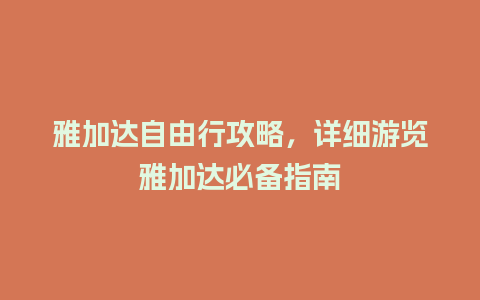 雅加达自由行攻略，详细游览雅加达必备指南